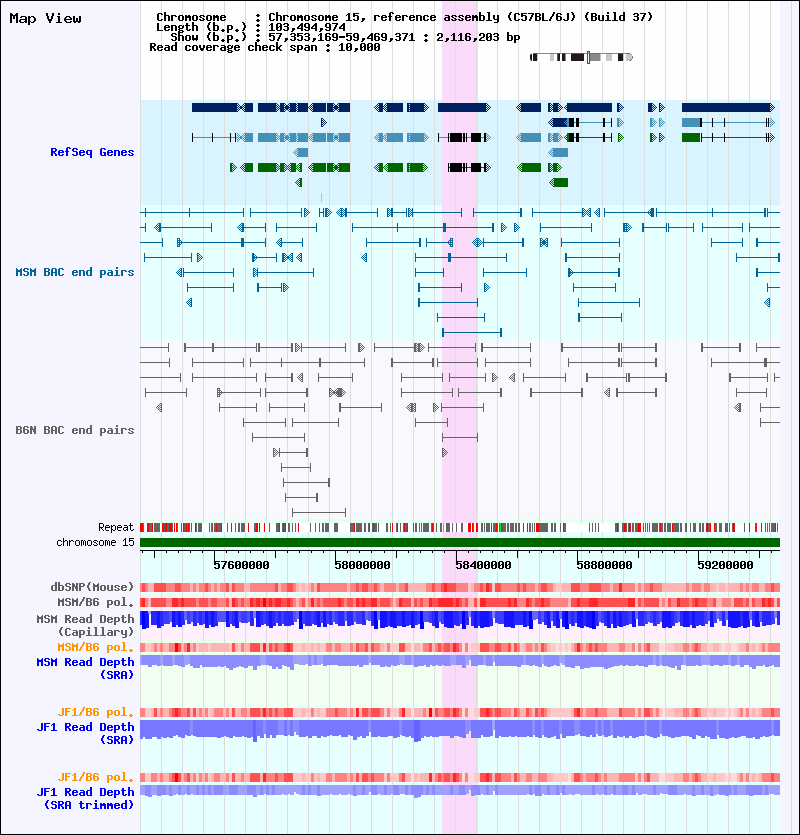 Map View

Chromosome : Chromosome 15, reference assembly (C57BL/6J) (Build 37)
Length (b.p.) : 103,494,974
Show (b.p.) : 57,353,169-59,469,371 : 2,116,203 bp
Read coverage check span : 10,000

RefSeq Genes

MSM BAC end pairs

B6N BAC end pairs

Repeat
chromosome 15

57600000
58000000
58400000
58800000
59200000

dbSNP(Mouse)
MSM/B6 pol.
MSM Read Depth (Capillary)
MSM/B6 pol.
MSM Read Depth (SRA)

JF1/B6 pol.
JF1 Read Depth (SRA)

JF1/B6 pol.
JF1 Read Depth (SRA trimmed)